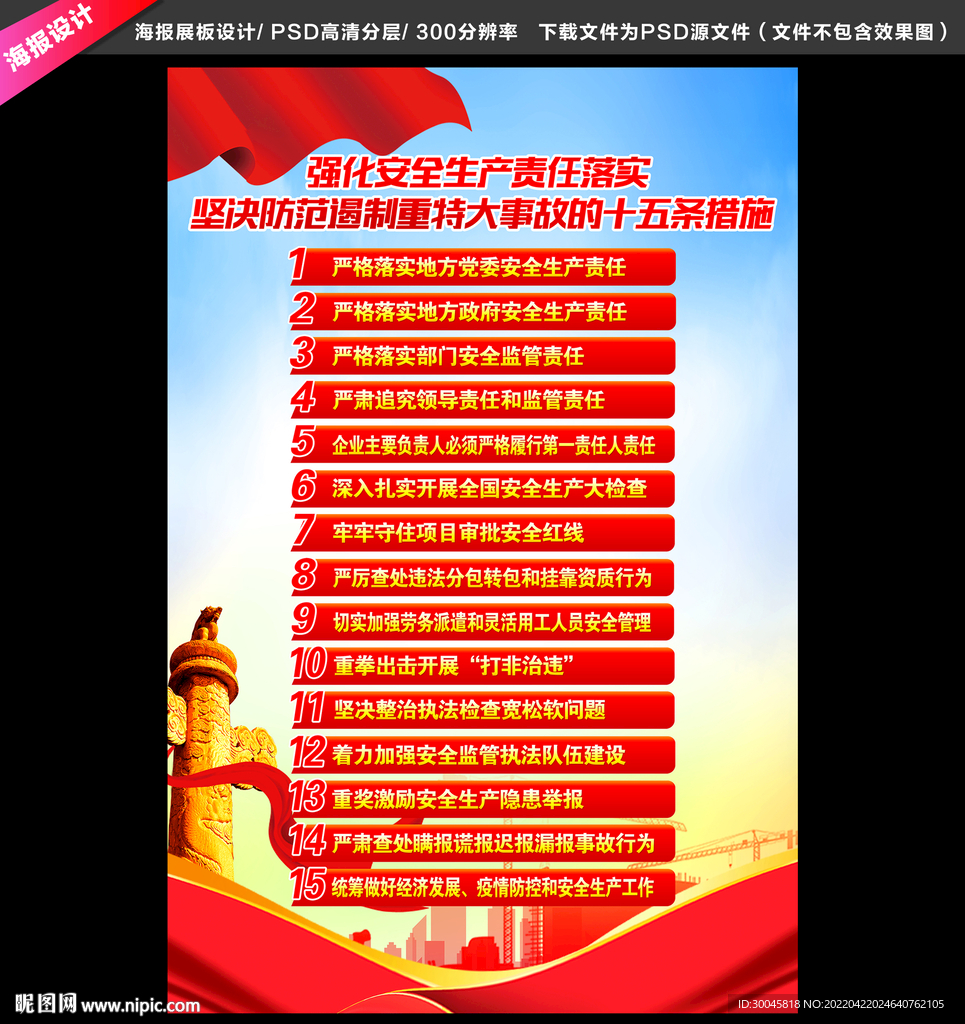 海报设计

海报展板设计/ PSD高清分层/ 300分辨率 下载文件为PSD源文件（文件不包含效果图）

强化安全生产责任落实
坚决防范遏制重特大事故的十五条措施

1 严格落实地方党委安全生产责任
2 严格落实地方政府安全生产责任
3 严格落实部门安全监管责任
4 严肃追究领导责任和监管责任
5 企业主要负责人必须严格履行第一责任人责任
6 深入扎实开展全国安全生产大检查
7 牢牢守住项目审批安全红线
8 严厉查处违法分包转包和挂靠资质行为
9 切实加强劳务派遣和灵活用工人员安全管理
10 重拳出击开展“打非治违”
11 坚决整治执法检查宽松软问题
12 着力加强安全监管执法队伍建设
13 重奖激励安全生产隐患举报
14 严肃查处瞒报谎报迟报漏报事故行为
15 统筹做好经济发展、疫情防控和安全生产工作

昵图网 www.nipic.com

ID:30045818 NO:20220422024640762105